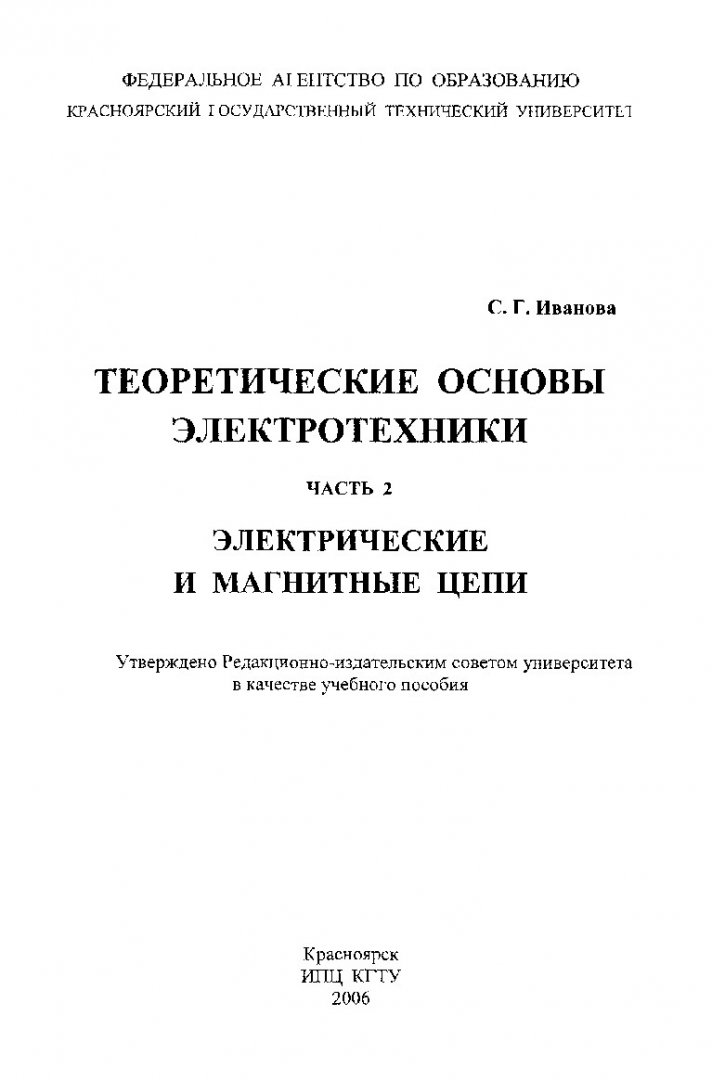 ФЕДЕРАЛЬНОЕ АГЕНТСТВО ПО ОБРАЗОВАНИЮ
КРАСНОЯРСКИЙ ГОСУДАРСТВЕННЫЙ ТЕХНИЧЕСКИЙ УНИВЕРСИТЕТ

С. Г. Иванова

ТЕОРЕТИЧЕСКИЕ ОСНОВЫ ЭЛЕКТРОТЕХНИКИ

ЧАСТЬ 2

ЭЛЕКТРИЧЕСКИЕ И МАГНИТНЫЕ ЦЕПИ

Утверждено Редакционно-издательским советом университета в качестве учебного пособия

Красноярск
ИПЦ КГТУ
2006